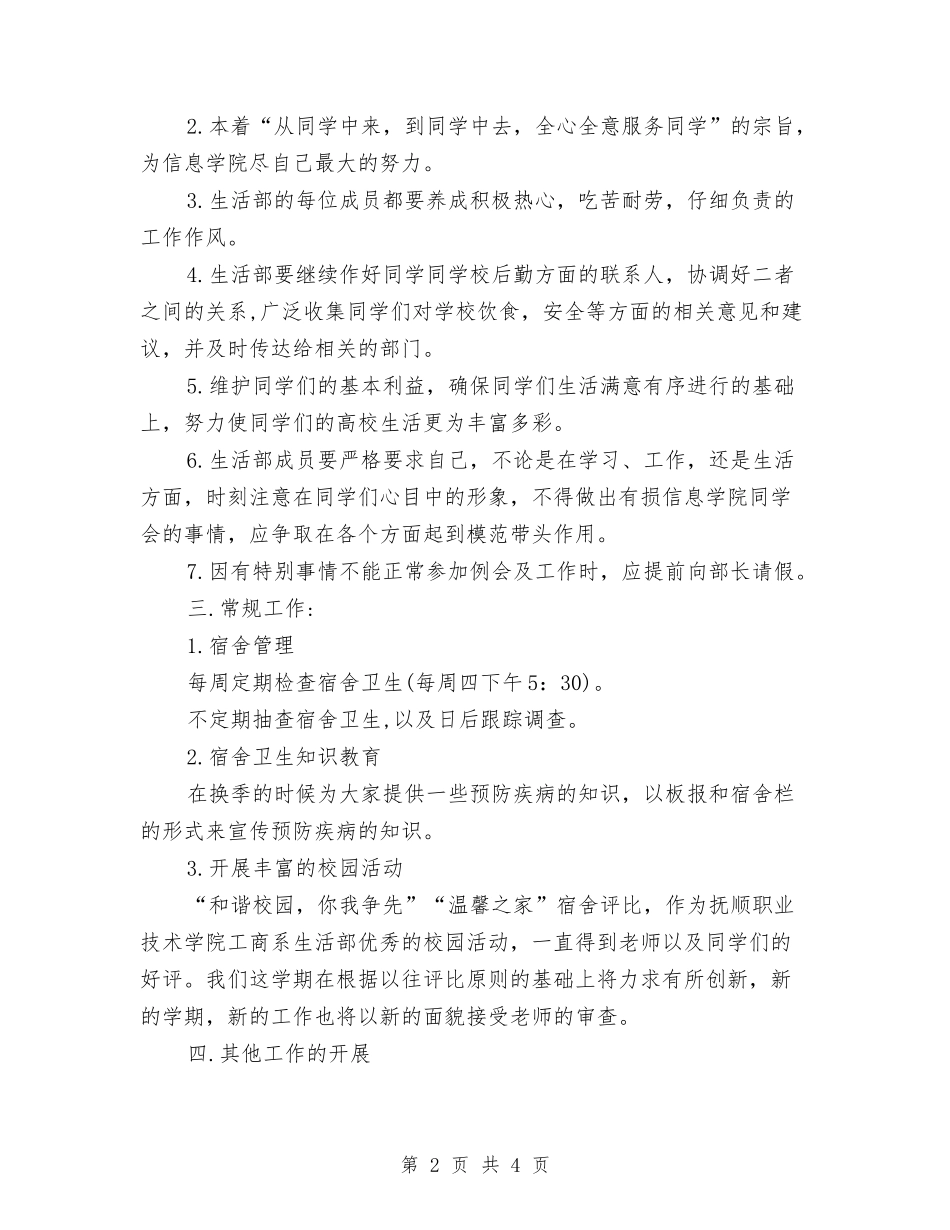 2.本着“从同学中来，到同学中去，全心全意服务同学”的宗旨，为信息学院尽自己最大的努力。

3.生活部的每位成员都要养成积极热心，吃苦耐劳，仔细负责的工作作风。

4.生活部要继续作好同学同学校后勤方面的联系人，协调好二者之间的关系,广泛收集同学们对学校饮食，安全等方面的相关意见和建议，并及时传达给相关的部门。

5.维护同学们的基本利益，确保同学们生活满意有序进行的基础上，努力使同学们的高校生活更为丰富多彩。

6.生活部成员要严格要求自己，不论是在学习、工作，还是生活方面，时刻注意在同学们心目中的形象，不得做出有损信息学院同学会的事情，应争取在各个方面起到模范带头作用。

7.因有特别事情不能正常参加例会及工作时，应提前向部长请假。

三.常规工作:

1.宿舍管理

每周定期检查宿舍卫生(每周四下午5：30)。

不定期抽查宿舍卫生,以及日后跟踪调查。

2.宿舍卫生知识教育

在换季的时候为大家提供一些预防疾病的知识，以板报和宿舍栏的形式来宣传预防疾病的知识。

3.开展丰富的校园活动

“和谐校园，你我争先”“温馨之家”宿舍评比，作为抚顺职业技术学院工商系生活部优秀的校园活动，一直得到老师以及同学们的好评。我们这学期在根据以往评比原则的基础上将力求有所创新，新的学期，新的工作也将以新的面貌接受老师的审查。

四.其他工作的开展

第 2 页 共 4 页